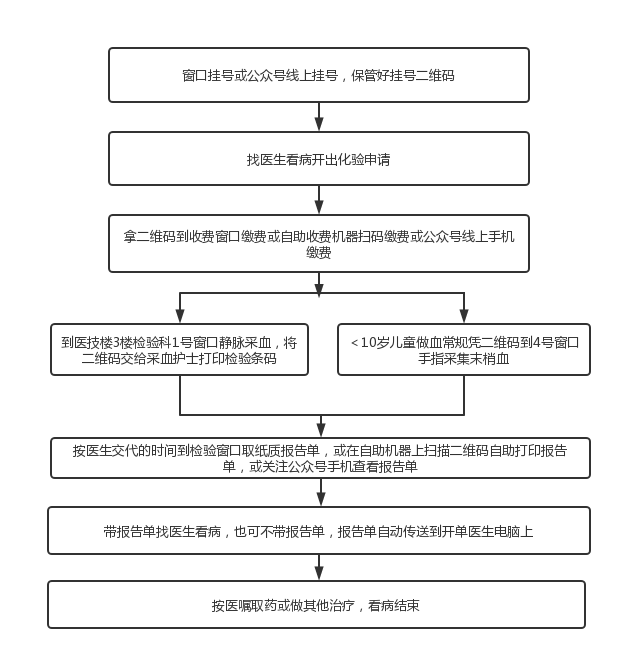 窗口挂号或公众号线上挂号，保管好挂号二维码

找医生看病开出化验申请

拿二维码到收费窗口缴费或自助收费机器扫码缴费或公众号线上手机缴费

到医技楼3楼检验科1号窗口静脉采血，将二维码交给采血护士打印检验条码

<10岁儿童做血常规凭二维码到4号窗口手指采集末梢血

按医生交代的时间到检验窗口取纸质报告单，或在自助机器上扫描二维码自助打印报告单，或关注公众号手机查看报告单

带报告单找医生看病，也可不带报告单，报告单自动传送到开单医生电脑上

按医嘱取药或做其他治疗，看病结束